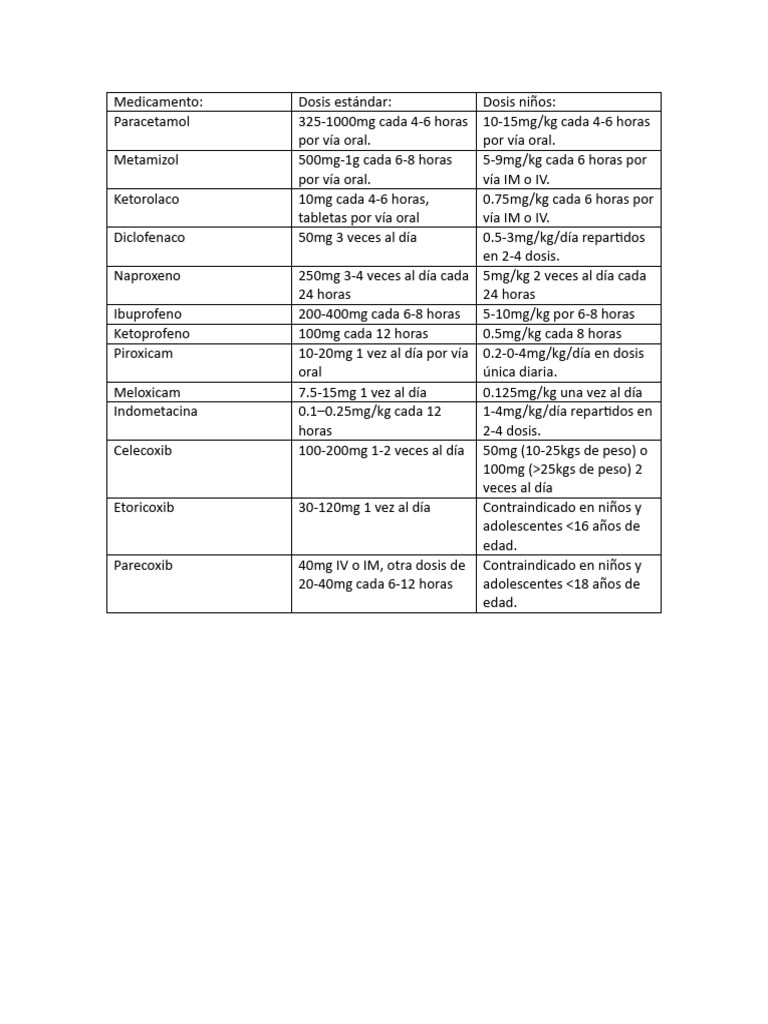 | Medicamento: | Dosis estándar: | Dosis niños: |
|---|---|---|
| Paracetamol | 325-1000mg cada 4-6 horas por vía oral. | 10-15mg/kg cada 4-6 horas por vía oral. |
| Metamizol | 500mg-1g cada 6-8 horas por vía oral. | 5-9mg/kg cada 6 horas por vía IM o IV. |
| Ketorolaco | 10mg cada 4-6 horas, tabletas por vía oral | 0.75mg/kg cada 6 horas por vía IM o IV. |
| Diclofenaco | 50mg 3 veces al día | 0.5-3mg/kg/día repartidos en 2-4 dosis. |
| Naproxeno | 250mg 3-4 veces al día cada 24 horas | 5mg/kg 2 veces al día cada 24 horas |
| Ibuprofeno | 200-400mg cada 6-8 horas | 5-10mg/kg por 6-8 horas |
| Ketoprofeno | 100mg cada 12 horas | 0.5mg/kg cada 8 horas |
| Piroxicam | 10-20mg 1 vez al día por vía oral | 0.2-0-4mg/kg/día en dosis única diaria. |
| Meloxicam | 7.5-15mg 1 vez al día | 0.125mg/kg una vez al día |
| Indometacina | 0.1–0.25mg/kg cada 12 horas | 1-4mg/kg/día repartidos en 2-4 dosis. |
| Celecoxib | 100-200mg 1-2 veces al día | 50mg (10-25kgs de peso) o 100mg (>25kgs de peso) 2 veces al día |
| Etoricoxib | 30-120mg 1 vez al día | Contraindicado en niños y adolescentes <16 años de edad. |
| Parecoxib | 40mg IV o IM, otra dosis de 20-40mg cada 6-12 horas | Contraindicado en niños y adolescentes <18 años de edad. |